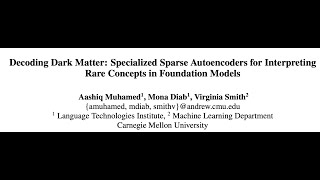 Decoding Dark Matter: Specialized Sparse Autoencoders for Interpreting Rare Concepts in Foundation Models

Aashiq Muhamed$^1$, Mona Diab$^1$, Virginia Smith$^2$
{amuhamed, mdiab, smithv}@andrew.cmu.edu
$^1$ Language Technologies Institute, $^2$ Machine Learning Department
Carnegie Mellon University